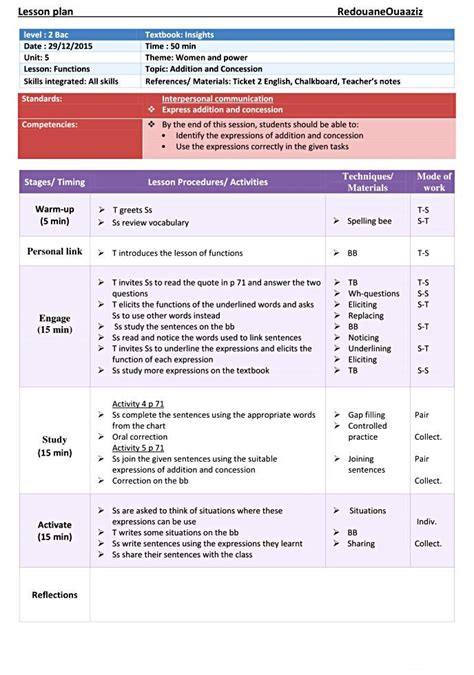 Lesson plan RedouaneOuaaziz

| level : 2 Bac | Textbook: Insights |
|---|---|
| Date : 29/12/2015 | Time : 50 min |
| Unit: 5 | Theme: Women and power |
| Lesson: Functions | Topic: Addition and Concession |
| Skills integrated: All skills | References/ Materials: Ticket 2 English, Chalkboard, Teacher's notes |

| Standards: | Interpersonal communication ❖ Express addition and concession |
|---|---|
| Competencies: | ❖ By the end of this session, students should be able to: • Identify the expressions of addition and concession • Use the expressions correctly in the given tasks |

| Stages/ Timing | Lesson Procedures/ Activities | Techniques/ Materials | Mode of work |
|---|---|---|---|
| Warm-up (5 min) | ➢ T greets Ss ➢ Ss review vocabulary | ➢ Spelling bee | T-S S-T |
| Personal link | ➢ T introduces the lesson of functions | ➢ BB | T-S |
| Engage (15 min) | ➢ T invites Ss to read the quote in p 71 and answer the two questions ➢ T elicits the functions of the underlined words and asks Ss to use other words instead ➢ Ss study the sentences on the bb ➢ Ss read and notice the words used to link sentences ➢ T invites Ss to underline the expressions and elicits the function of each expression ➢ Ss study more expressions on the textbook | ➢ TB ➢ Wh-questions ➢ Eliciting ➢ Replacing ➢ BB ➢ Noticing ➢ Underlining ➢ Eliciting ➢ TB | T-S S-S S-T S-T S-T S-S |
| Study (15 min) | Activity 4 p 71 ➢ Ss complete the sentences using the appropriate words from the chart ➢ Oral correction Activity 5 p 71 ➢ Ss join the given sentences using the suitable expressions of addition and concession ➢ Correction on the bb | ➢ Gap filling ➢ Controlled practice ➢ Joining sentences | Pair Collect. Pair Collect. |
| Activate (15 min) | ➢ Ss are asked to think of situations where these expressions can be use ➢ T writes some situations on the bb ➢ Ss write sentences using the expressions they learnt ➢ Ss share their sentences with the class | ➢ Situations ➢ BB ➢ Sharing | Indiv. Collect. |
| Reflections | | | |